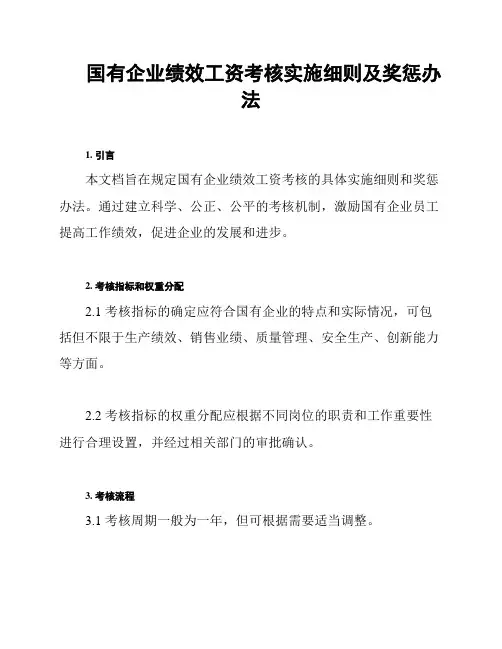 国有企业绩效工资考核实施细则及奖惩办法

1. 引言

本文档旨在规定国有企业绩效工资考核的具体实施细则和奖惩办法。通过建立科学、公正、公平的考核机制，激励国有企业员工提高工作绩效，促进企业的发展和进步。

2. 考核指标和权重分配

2.1 考核指标的确定应符合国有企业的特点和实际情况，可包括但不限于生产绩效、销售业绩、质量管理、安全生产、创新能力等方面。

2.2 考核指标的权重分配应根据不同岗位的职责和工作重要性进行合理设置，并经过相关部门的审批确认。

3. 考核流程

3.1 考核周期一般为一年，但可根据需要适当调整。